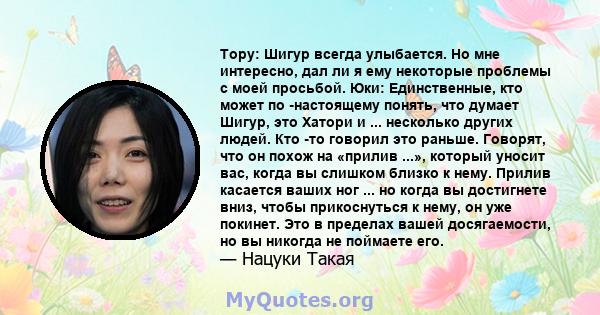 Тору: Шигур всегда улыбается. Но мне интересно, дал ли я ему некоторые проблемы с моей просьбой. Юки: Единственные, кто может по -настоящему понять, что думает Шигур, это Хатори и ... несколько других людей. Кто -то говорил это раньше. Говорят, что он похож на «прилив ...», который уносит вас, когда вы слишком близко к нему. Прилив касается ваших ног ... но когда вы достигнете вниз, чтобы прикоснуться к нему, он уже покинет. Это в пределах вашей досягаемости, но вы никогда не поймаете его.
— Нацуки Такая

MyQuotes.org